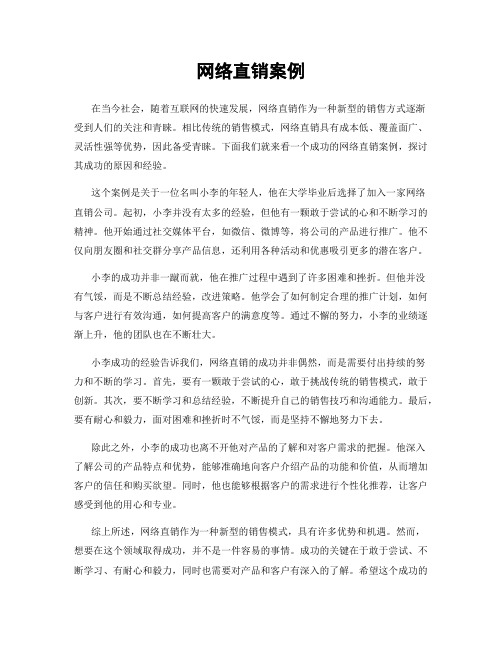 网络直销案例

在当今社会，随着互联网的快速发展，网络直销作为一种新型的销售方式逐渐受到人们的关注和青睐。相比传统的销售模式，网络直销具有成本低、覆盖面广、灵活性强等优势，因此备受青睐。下面我们就来看一个成功的网络直销案例，探讨其成功的原因和经验。

这个案例是关于一位名叫小李的年轻人，他在大学毕业后选择了加入一家网络直销公司。起初，小李并没有太多的经验，但他有一颗敢于尝试的心和不断学习的精神。他开始通过社交媒体平台，如微信、微博等，将公司的产品进行推广。他不仅向朋友圈和社交群分享产品信息，还利用各种活动和优惠吸引更多的潜在客户。

小李的成功并非一蹴而就，他在推广过程中遇到了许多困难和挫折。但他并没有气馁，而是不断总结经验，改进策略。他学会了如何制定合理的推广计划，如何与客户进行有效沟通，如何提高客户的满意度等。通过不懈的努力，小李的业绩逐渐上升，他的团队也在不断壮大。

小李成功的经验告诉我们，网络直销的成功并非偶然，而是需要付出持续的努力和不断的学习。首先，要有一颗敢于尝试的心，敢于挑战传统的销售模式，敢于创新。其次，要不断学习和总结经验，不断提升自己的销售技巧和沟通能力。最后，要有耐心和毅力，面对困难和挫折时不气馁，而是坚持不懈地努力下去。

除此之外，小李的成功也离不开他对产品的了解和对客户需求的把握。他深入了解公司的产品特点和优势，能够准确地向客户介绍产品的功能和价值，从而增加客户的信任和购买欲望。同时，他也能够根据客户的需求进行个性化推荐，让客户感受到他的用心和专业。

综上所述，网络直销作为一种新型的销售模式，具有许多优势和机遇。然而，想要在这个领域取得成功，并不是一件容易的事情。成功的关键在于敢于尝试、不断学习、有耐心和毅力，同时也需要对产品和客户有深入的了解。希望这个成功的